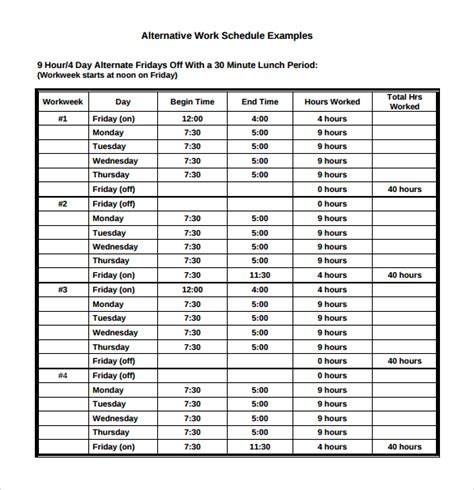 Alternative Work Schedule Examples

9 Hour/4 Day Alternate Fridays Off With a 30 Minute Lunch Period:
(Workweek starts at noon on Friday)

| Workweek | Day | Begin Time | End Time | Hours Worked | Total Hrs Worked |
|---|---|---|---|---|---|
| #1 | Friday (on) | 12:00 | 4:00 | 4 hours | |
| | Monday | 7:30 | 5:00 | 9 hours | |
| | Tuesday | 7:30 | 5:00 | 9 hours | |
| | Wednesday | 7:30 | 5:00 | 9 hours | |
| | Thursday | 7:30 | 5:00 | 9 hours | |
| | Friday (off) | | | 0 hours | 40 hours |
| #2 | Friday (off) | | | 0 hours | |
| | Monday | 7:30 | 5:00 | 9 hours | |
| | Tuesday | 7:30 | 5:00 | 9 hours | |
| | Wednesday | 7:30 | 5:00 | 9 hours | |
| | Thursday | 7:30 | 5:00 | 9 hours | |
| | Friday (on) | 7:30 | 11:30 | 4 hours | 40 hours |
| #3 | Friday (on) | 12:00 | 4:00 | 4 hours | |
| | Monday | 7:30 | 5:00 | 9 hours | |
| | Tuesday | 7:30 | 5:00 | 9 hours | |
| | Wednesday | 7:30 | 5:00 | 9 hours | |
| | Thursday | 7:30 | 5:00 | 9 hours | |
| | Friday (off) | | | 0 hours | 40 hours |
| #4 | Friday (off) | | | 0 hours | |
| | Monday | 7:30 | 5:00 | 9 hours | |
| | Tuesday | 7:30 | 5:00 | 9 hours | |
| | Wednesday | 7:30 | 5:00 | 9 hours | |
| | Thursday | 7:30 | 5:00 | 9 hours | |
| | Friday (on) | 7:30 | 11:30 | 4 hours | 40 hours |